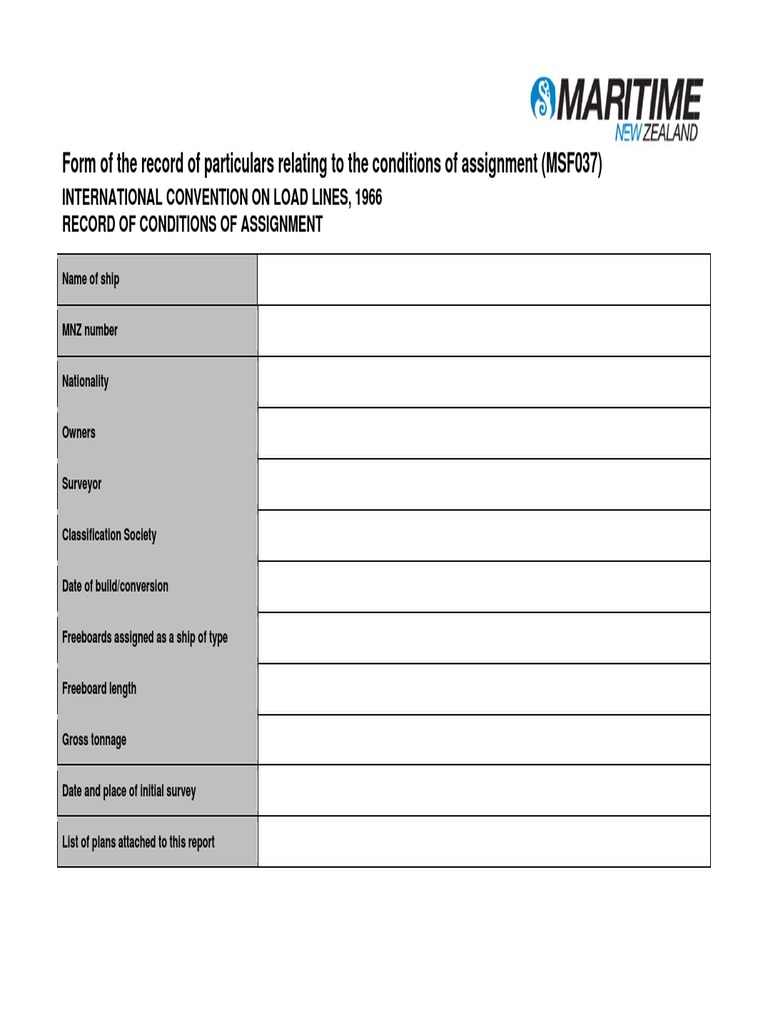 MARITIME NEW ZEALAND

Form of the record of particulars relating to the conditions of assignment (MSF037)

INTERNATIONAL CONVENTION ON LOAD LINES, 1966
RECORD OF CONDITIONS OF ASSIGNMENT

| Name of ship | |
|---|---|
| MNZ number | |
| Nationality | |
| Owners | |
| Surveyor | |
| Classification Society | |
| Date of build/conversion | |
| Freeboards assigned as a ship of type | |
| Freeboard length | |
| Gross tonnage | |
| Date and place of initial survey | |
| List of plans attached to this report | |